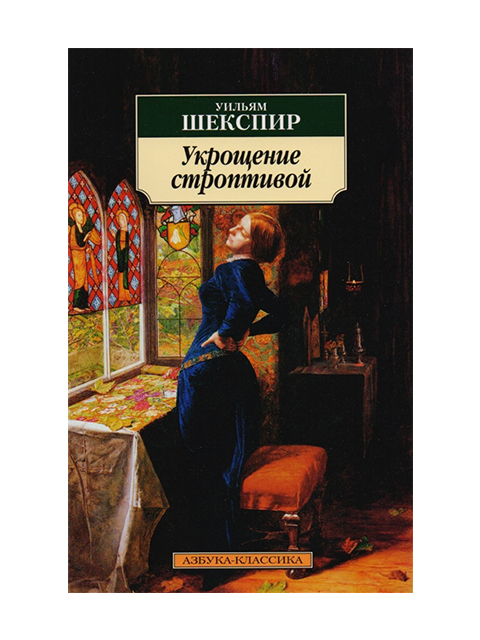 УИЛЬЯМ
ШЕКСПИР

Укрощение строптивой

АЗБУКА-КЛАССИКА